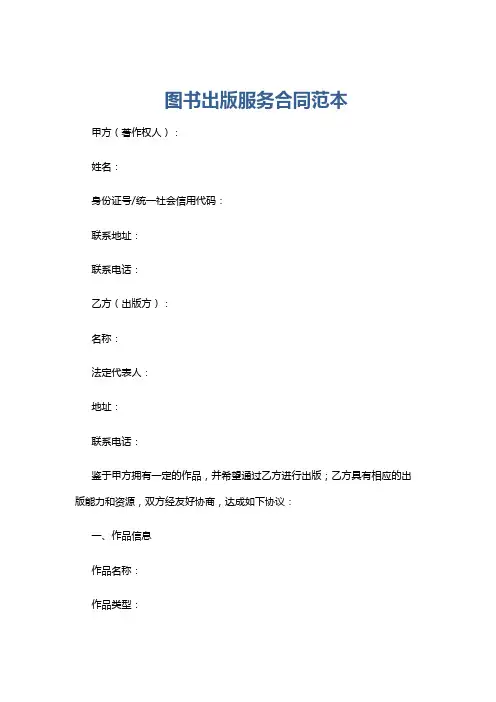 图书出版服务合同范本

甲方（著作权人）：

姓名：

身份证号/统一社会信用代码：

联系地址：

联系电话：

乙方（出版方）：

名称：

法定代表人：

地址：

联系电话：

鉴于甲方拥有一定的作品，并希望通过乙方进行出版；乙方具有相应的出版能力和资源，双方经友好协商，达成如下协议：

一、作品信息

作品名称：

作品类型：